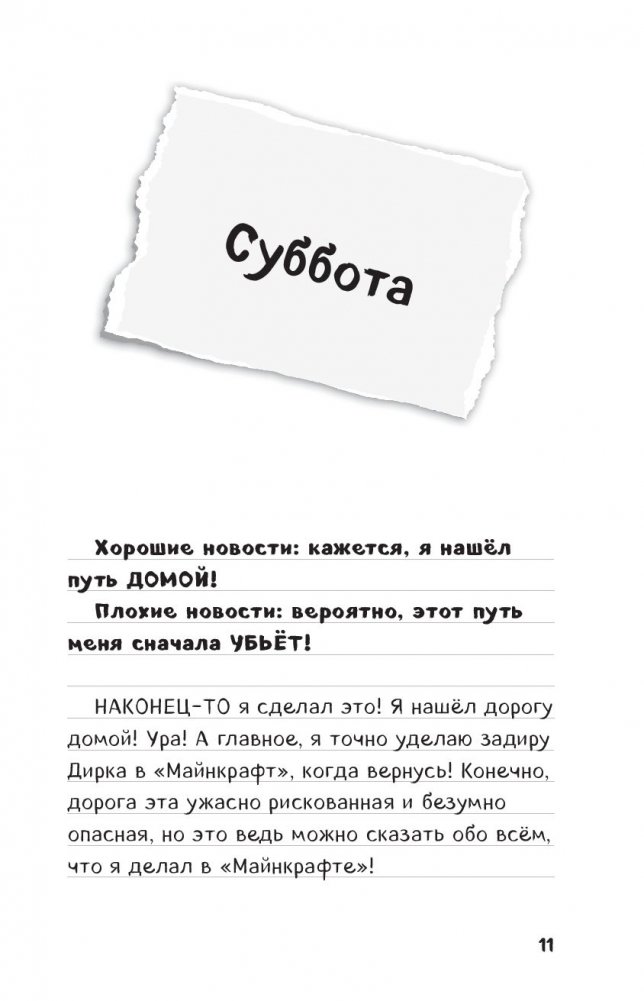 Суббота

Хорошие новости: кажется, я нашёл путь ДОМОЙ!

Плохие новости: вероятно, этот путь меня сначала УБЬЁТ!

НАКОНЕЦ-ТО я сделал это! Я нашёл дорогу домой! Ура! А главное, я точно уделаю задиру Дирка в «Майнкрафт», когда вернусь! Конечно, дорога эта ужасно рискованная и безумно опасная, но это ведь можно сказать обо всём, что я делал в «Майнкрафте»!

11